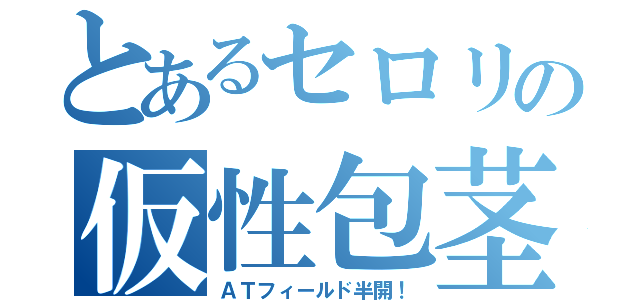 とあるセロリの
仮性包茎
ＡＴフィールド半開！